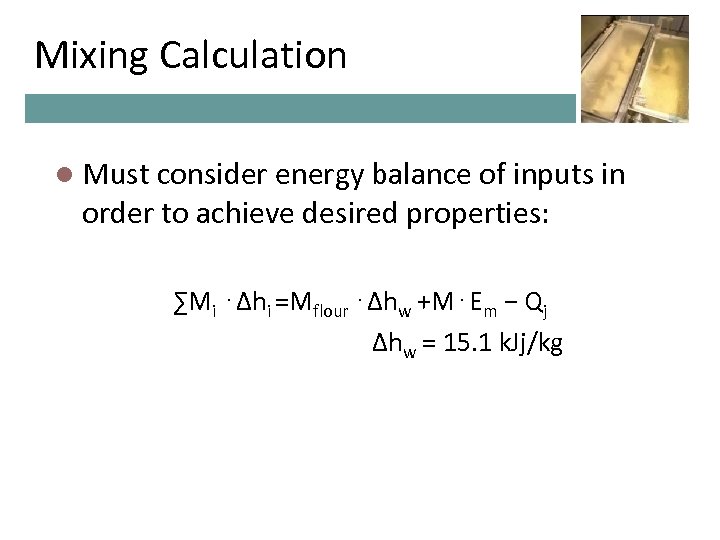 Mixing Calculation

• Must consider energy balance of inputs in order to achieve desired properties:

$\sum M_i \cdot \Delta h_i = M_{flour} \cdot \Delta h_w + M \cdot E_m - Q_j$

$\Delta h_w = 15.1$ kJj/kg